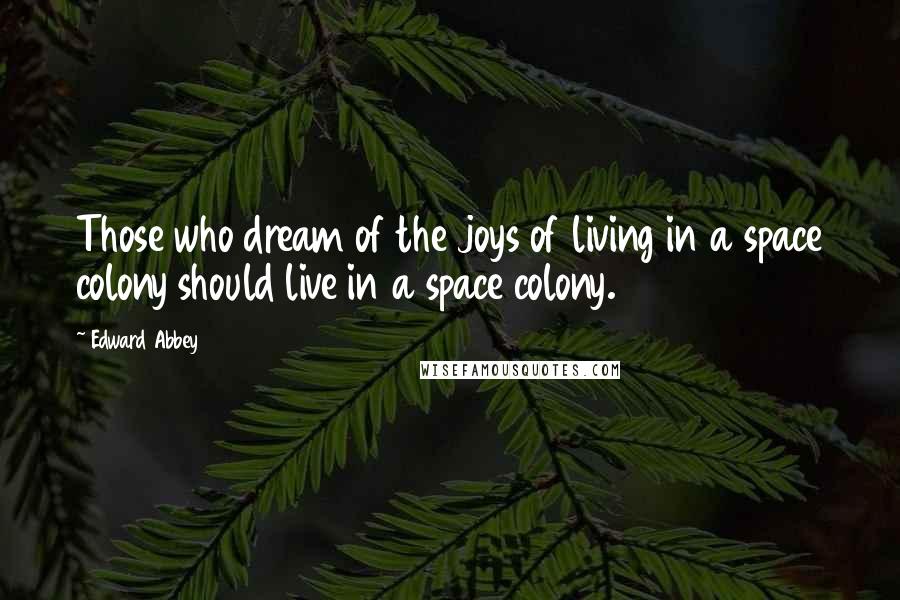 Those who dream of the joys of living in a space colony should live in a space colony.

~ Edward Abbey

WISEFAMOUSQUOTES.COM